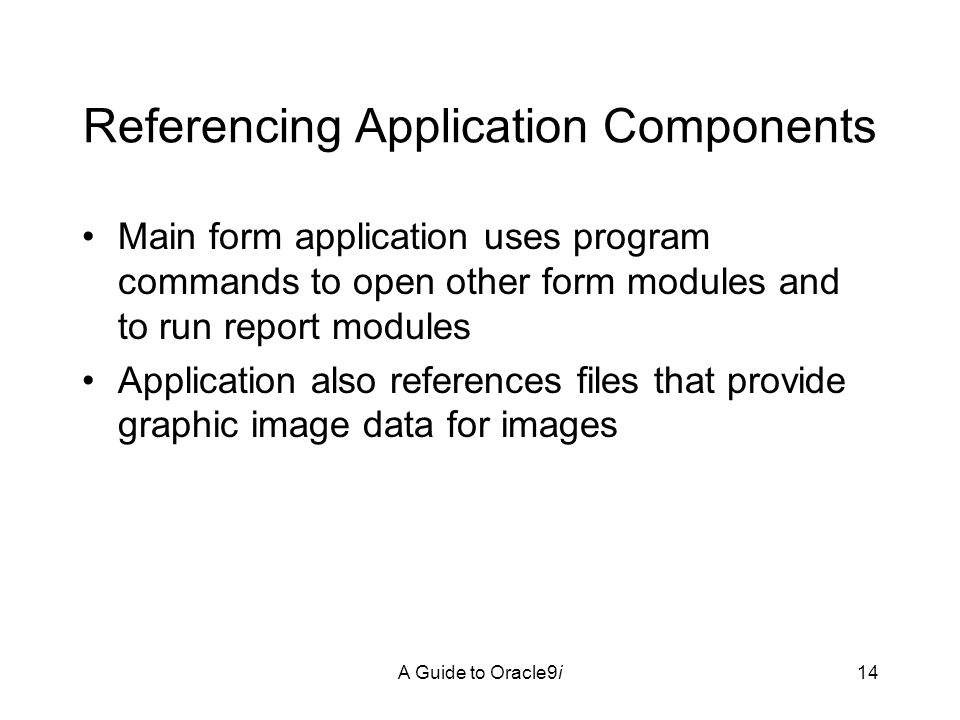 Referencing Application Components

• Main form application uses program commands to open other form modules and to run report modules
• Application also references files that provide graphic image data for images

A Guide to Oracle9i

14